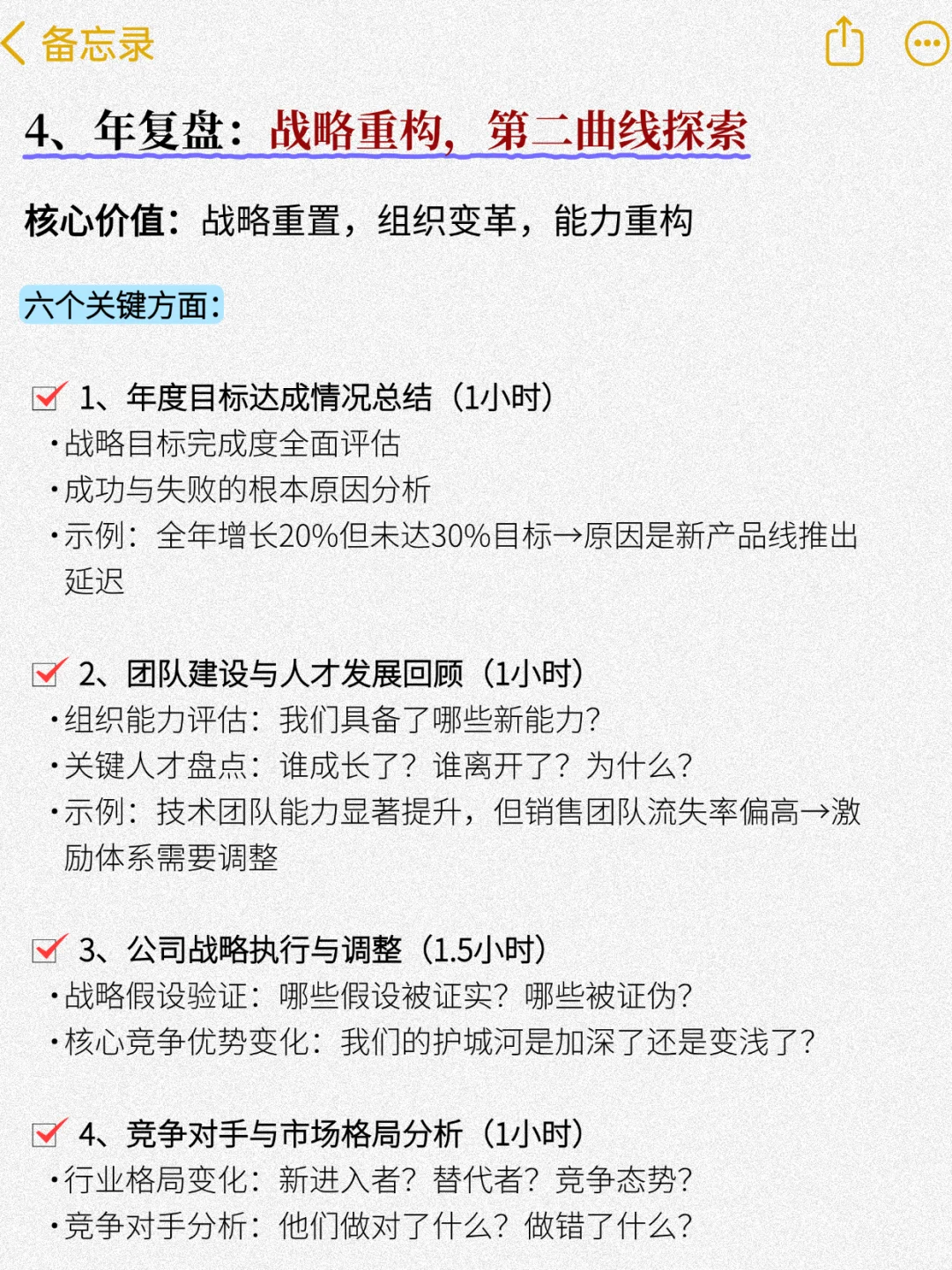 备忘录

4、年复盘：战略重构，第二曲线探索

核心价值：战略重置，组织变革，能力重构

六个关键方面：

1、年度目标达成情况总结（1小时）
·战略目标完成度全面评估
·成功与失败的根本原因分析
·示例：全年增长20%但未达30%目标→原因是新产品线推出延迟

2、团队建设与人才发展回顾（1小时）
·组织能力评估：我们具备了哪些新能力？
·关键人才盘点：谁成长了？谁离开了？为什么？
·示例：技术团队能力显著提升，但销售团队流失率偏高→激励体系需要调整

3、公司战略执行与调整（1.5小时）
·战略假设验证：哪些假设被证实？哪些被证伪？
·核心竞争优势变化：我们的护城河是加深了还是变浅了？

4、竞争对手与市场格局分析（1小时）
·行业格局变化：新进入者？替代者？竞争态势？
·竞争对手分析：他们做对了什么？做错了什么？